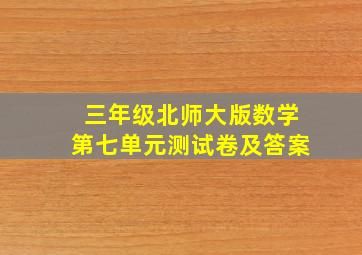 三年级北师大版数学
第七单元测试卷及答案